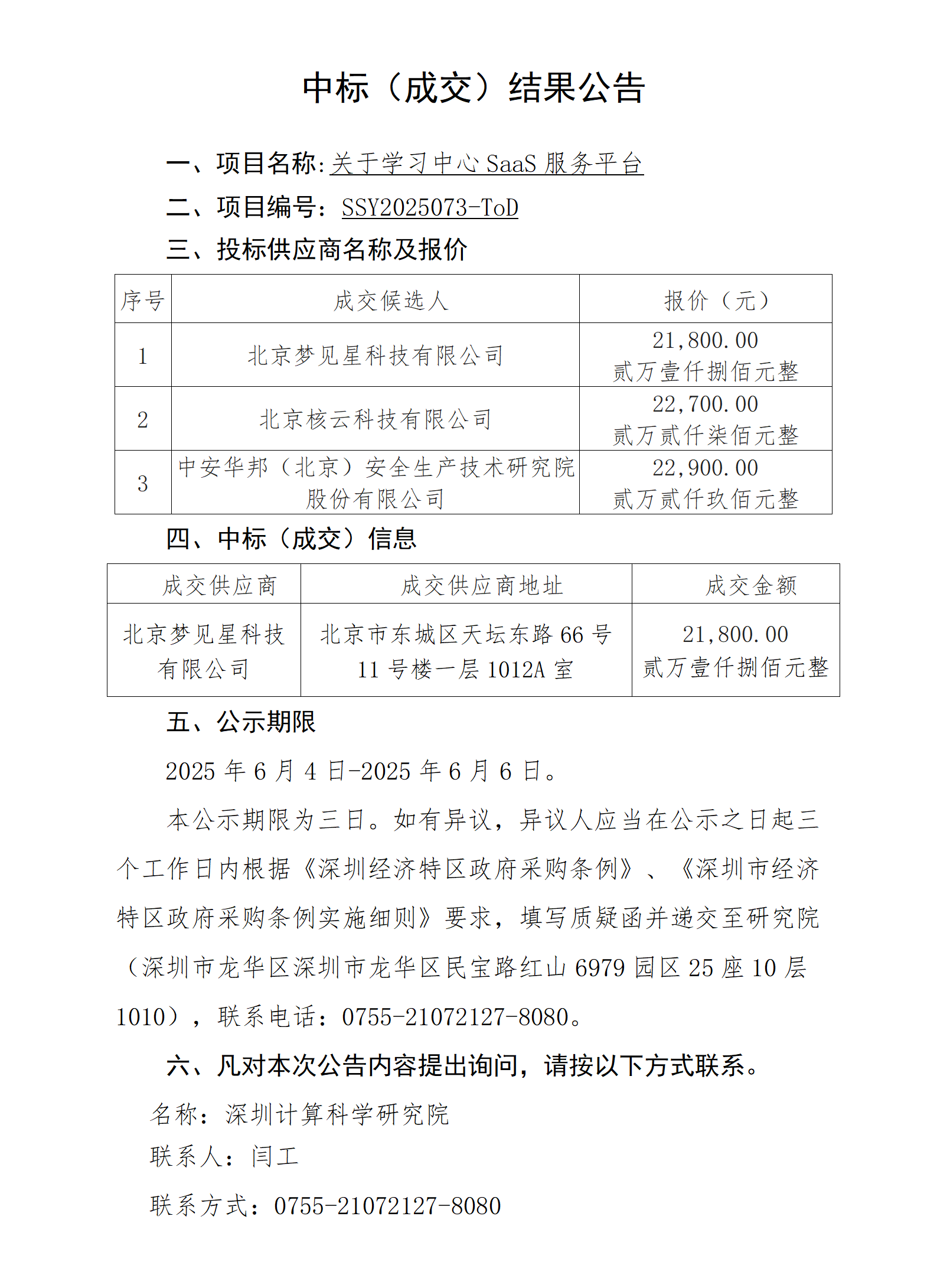 中标（成交）结果公告

一、项目名称:关于学习中心 SaaS 服务平台

二、项目编号：SSY2025073-ToD

三、投标供应商名称及报价

| 序号 | 成交候选人 | 报价（元） |
|---|---|---|
| 1 | 北京梦见星科技有限公司 | 21,800.00 贰万壹仟捌佰元整 |
| 2 | 北京核云科技有限公司 | 22,700.00 贰万贰仟柒佰元整 |
| 3 | 中安华邦（北京）安全生产技术研究院股份有限公司 | 22,900.00 贰万贰仟玖佰元整 |

四、中标（成交）信息

| 成交供应商 | 成交供应商地址 | 成交金额 |
|---|---|---|
| 北京梦见星科技有限公司 | 北京市东城区天坛东路 66 号 11 号楼一层 1012A 室 | 21,800.00 贰万壹仟捌佰元整 |

五、公示期限

2025 年 6 月 4 日-2025 年 6 月 6 日。

本公示期限为三日。如有异议，异议人应当在公示之日起三个工作日内根据《深圳经济特区政府采购条例》、《深圳市经济特区政府采购条例实施细则》要求，填写质疑函并递交至研究院（深圳市龙华区深圳市龙华区民宝路红山 6979 园区 25 座 10 层 1010），联系电话：0755-21072127-8080。

六、凡对本次公告内容提出询问，请按以下方式联系。

名称：深圳计算科学研究院

联系人：闫工

联系方式：0755-21072127-8080